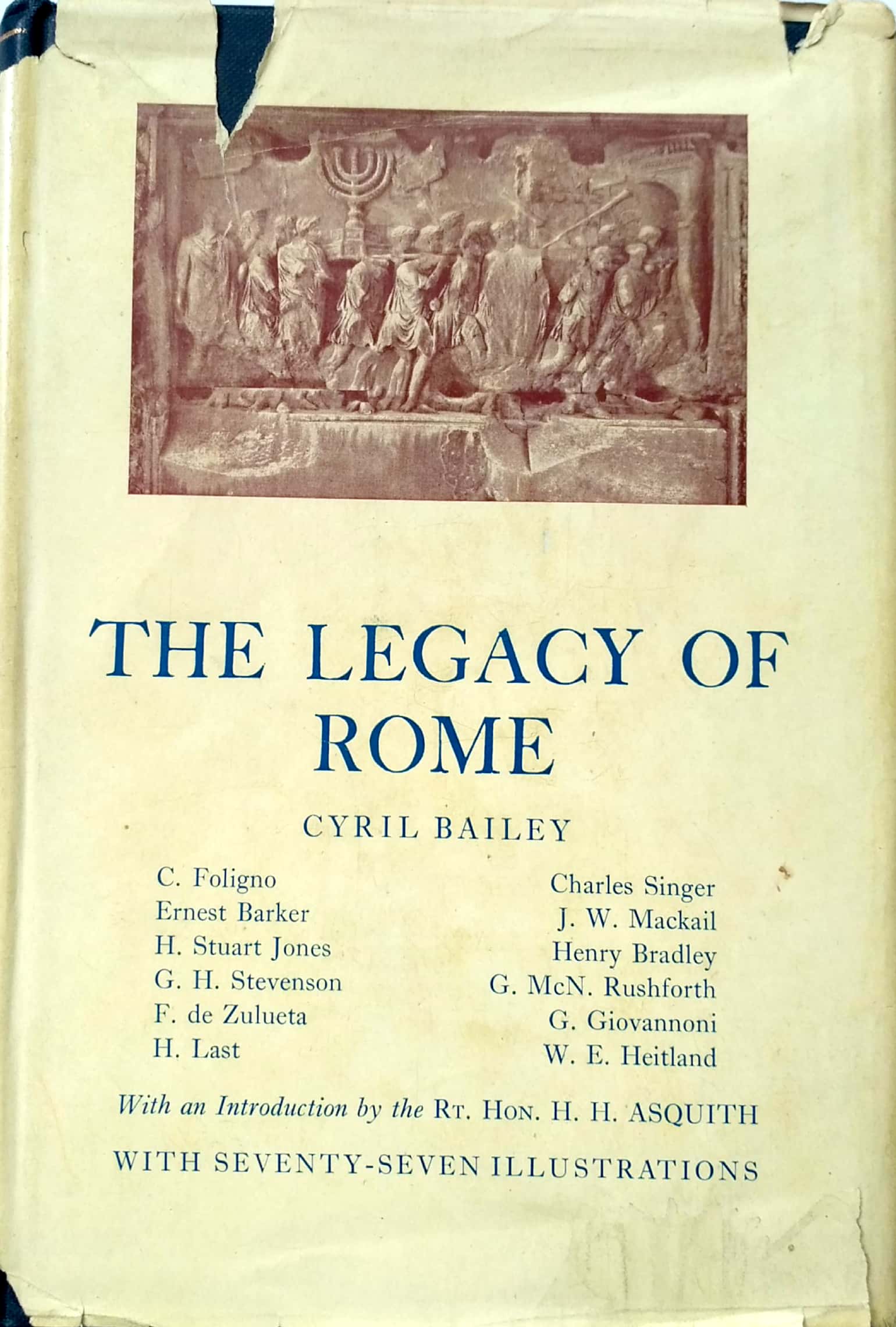 THE LEGACY OF ROME

CYRIL BAILEY

C. Foligno
Ernest Barker
H. Stuart Jones
G. H. Stevenson
F. de Zulueta
H. Last

Charles Singer
J. W. Mackail
Henry Bradley
G. McN. Rushforth
G. Giovannoni
W. E. Heitland

With an Introduction by the Rt. Hon. H. H. ASQUITH

WITH SEVENTY-SEVEN ILLUSTRATIONS